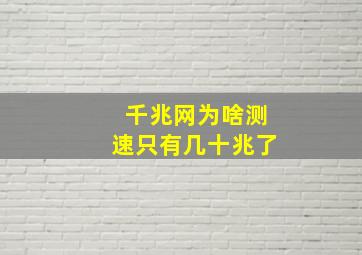 千兆网为啥测速只有几十兆了